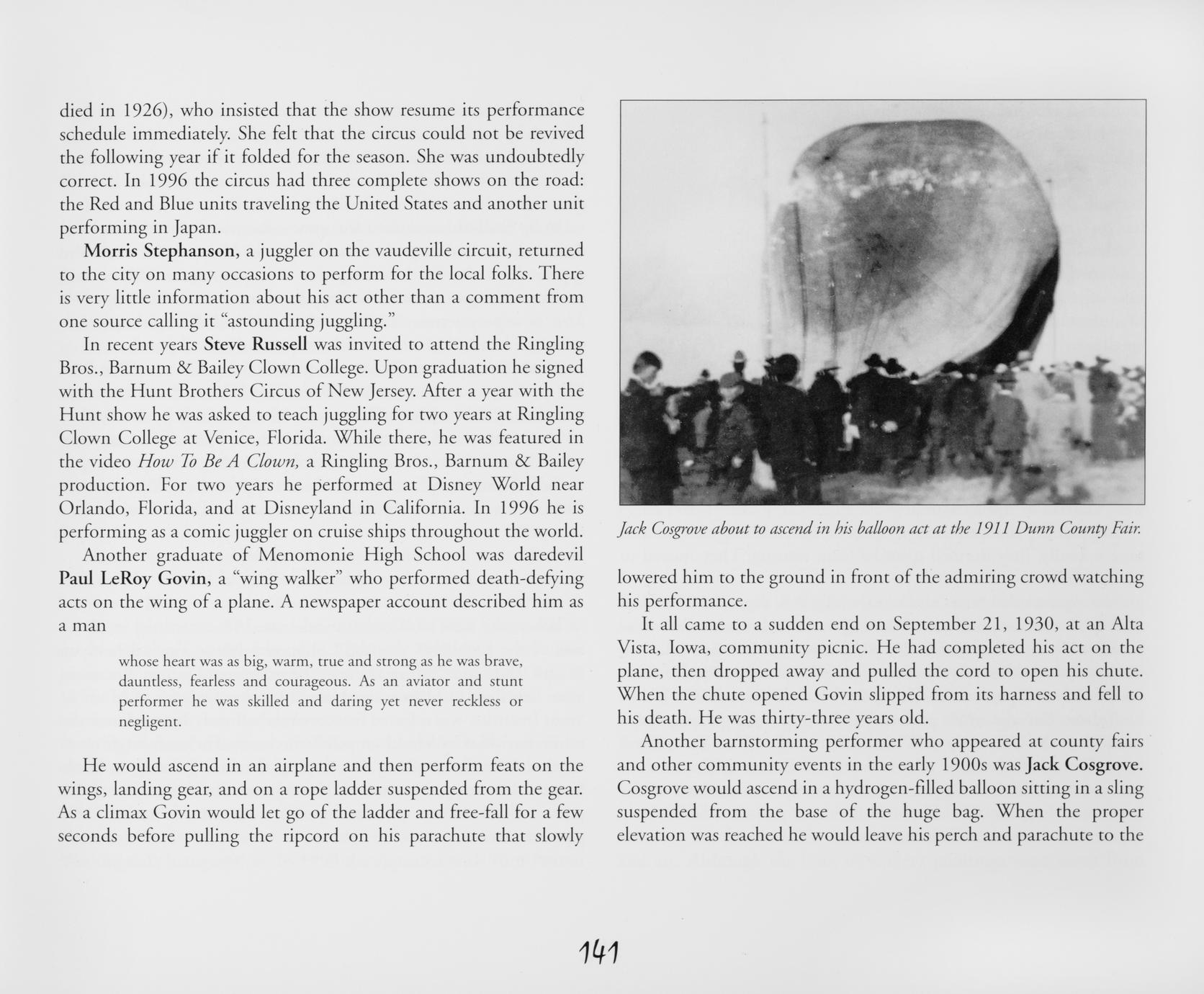 died in 1926), who insisted that the show resume its performance schedule immediately. She felt that the circus could not be revived the following year if it folded for the season. She was undoubtedly correct. In 1996 the circus had three complete shows on the road: the Red and Blue units traveling the United States and another unit performing in Japan.

Morris Stephanson, a juggler on the vaudeville circuit, returned to the city on many occasions to perform for the local folks. There is very little information about his act other than a comment from one source calling it "astounding juggling."

In recent years Steve Russell was invited to attend the Ringling Bros., Barnum & Bailey Clown College. Upon graduation he signed with the Hunt Brothers Circus of New Jersey. After a year with the Hunt show he was asked to teach juggling for two years at Ringling Clown College at Venice, Florida. While there, he was featured in the video How To Be A Clown, a Ringling Bros., Barnum & Bailey production. For two years he performed at Disney World near Orlando, Florida, and at Disneyland in California. In 1996 he is performing as a comic juggler on cruise ships throughout the world.

Another graduate of Menomonie High School was daredevil Paul LeRoy Govin, a "wing walker" who performed death-defying acts on the wing of a plane. A newspaper account described him as a man

whose heart was as big, warm, true and strong as he was brave, dauntless, fearless and courageous. As an aviator and stunt performer he was skilled and daring yet never reckless or negligent.

He would ascend in an airplane and then perform feats on the wings, landing gear, and on a rope ladder suspended from the gear. As a climax Govin would let go of the ladder and free-fall for a few seconds before pulling the ripcord on his parachute that slowly

Jack Cosgrove about to ascend in his balloon act at the 1911 Dunn County Fair.

lowered him to the ground in front of the admiring crowd watching his performance.

It all came to a sudden end on September 21, 1930, at an Alta Vista, Iowa, community picnic. He had completed his act on the plane, then dropped away and pulled the cord to open his chute. When the chute opened Govin slipped from its harness and fell to his death. He was thirty-three years old.

Another barnstorming performer who appeared at county fairs and other community events in the early 1900s was Jack Cosgrove. Cosgrove would ascend in a hydrogen-filled balloon sitting in a sling suspended from the base of the huge bag. When the proper elevation was reached he would leave his perch and parachute to the

141